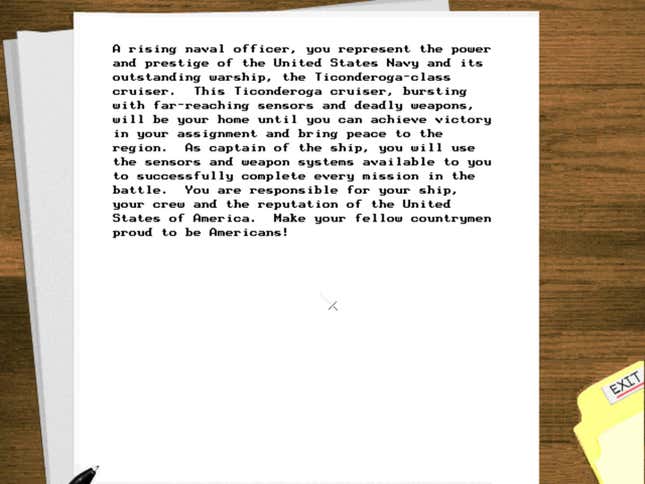 A rising naval officer, you represent the power and prestige of the United States Navy and its outstanding warship, the Ticonderoga-class cruiser.  This Ticonderoga cruiser, bursting with far-reaching sensors and deadly weapons, will be your home until you can achieve victory in your assignment and bring peace to the region.  As captain of the ship, you will use the sensors and weapon systems available to you to successfully complete every mission in the battle.  You are responsible for your ship, your crew and the reputation of the United States of America.  Make your fellow countrymen proud to be Americans!

EXIT